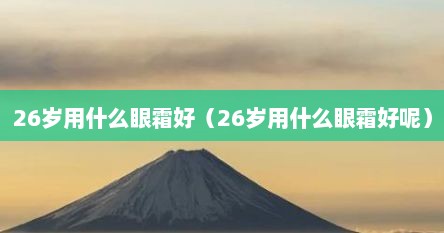 26岁用什么眼霜好（26岁用什么眼霜好呢）